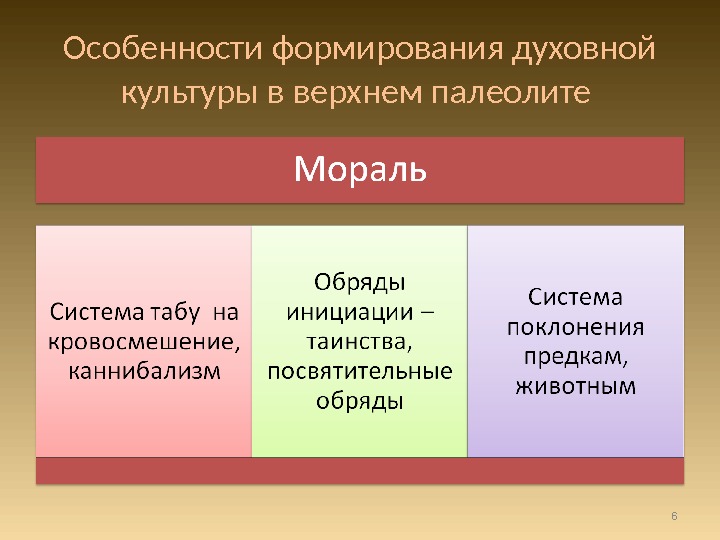 Особенности формирования духовной культуры в верхнем палеолите

Мораль

Система табу на кровосмешение, каннибализм

Обряды инициации – таинства, посвятительные обряды

Система поклонения предкам, животным

6